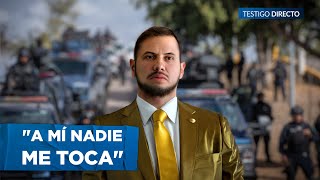 TESTIGO DIRECTO

"A MÍ NADIE ME TOCA"